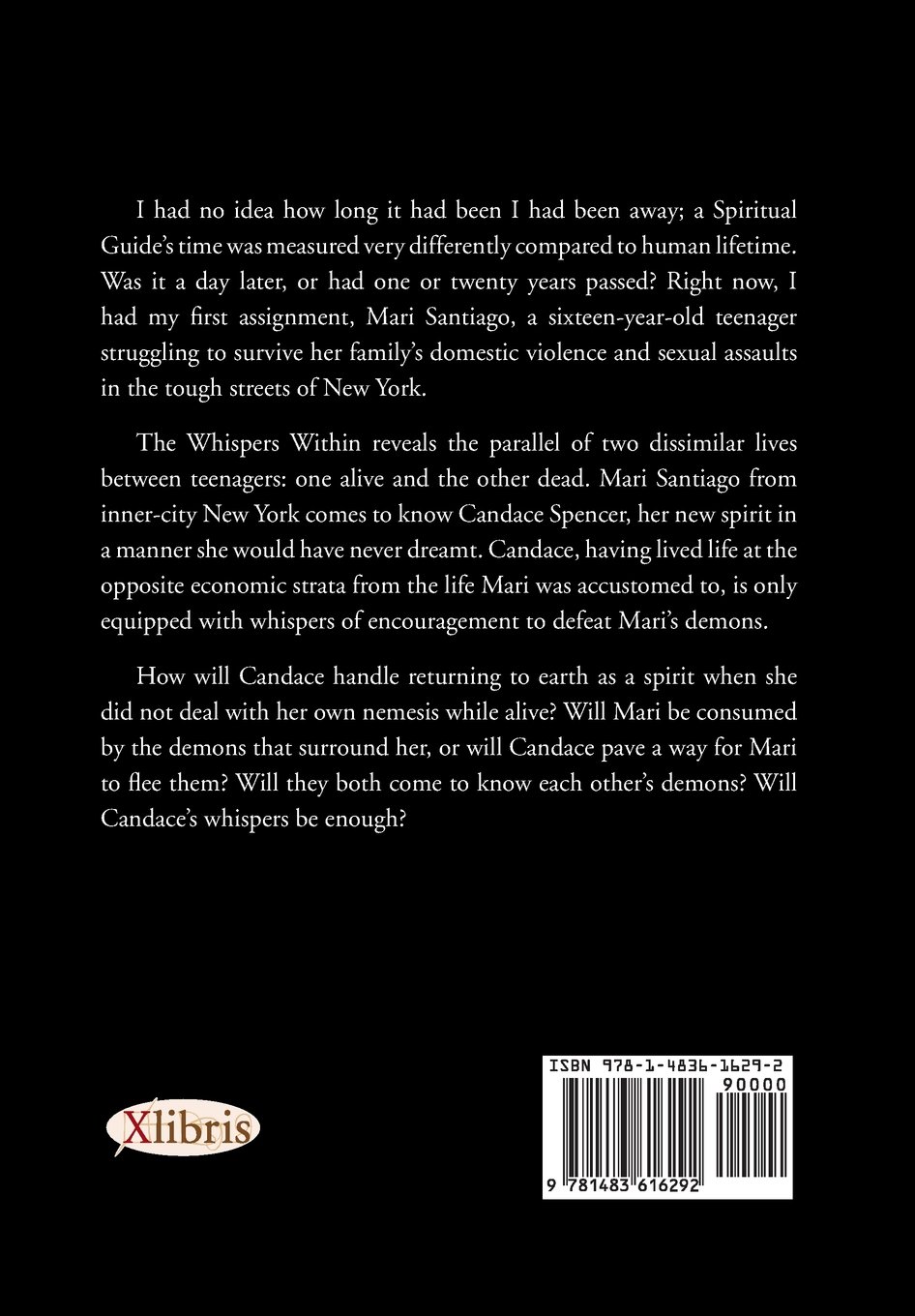 I had no idea how long it had been I had been away; a Spiritual Guide's time was measured very differently compared to human lifetime. Was it a day later, or had one or twenty years passed? Right now, I had my first assignment, Mari Santiago, a sixteen-year-old teenager struggling to survive her family's domestic violence and sexual assaults in the tough streets of New York.

The Whispers Within reveals the parallel of two dissimilar lives between teenagers: one alive and the other dead. Mari Santiago from inner-city New York comes to know Candace Spencer, her new spirit in a manner she would have never dreamt. Candace, having lived life at the opposite economic strata from the life Mari was accustomed to, is only equipped with whispers of encouragement to defeat Mari's demons.

How will Candace handle returning to earth as a spirit when she did not deal with her own nemesis while alive? Will Mari be consumed by the demons that surround her, or will Candace pave a way for Mari to flee them? Will they both come to know each other's demons? Will Candace's whispers be enough?

Xlibris

ISBN 978-1-4836-1629-2
90000
9 781483 616292